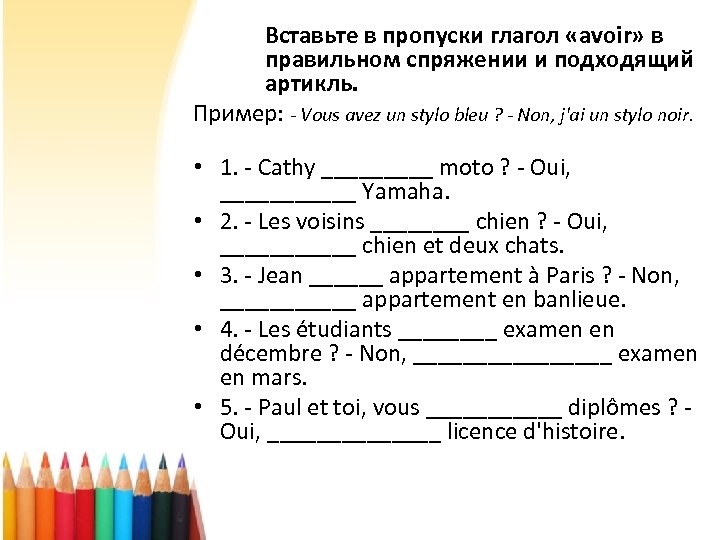 Вставьте в пропуски глагол «avoir» в правильном спряжении и подходящий артикль.

Пример: - Vous avez un stylo bleu ? - Non, j'ai un stylo noir.

• 1. - Cathy _________ moto ? - Oui, ___________ Yamaha.
• 2. - Les voisins ________ chien ? - Oui, ___________ chien et deux chats.
• 3. - Jean ______ appartement à Paris ? - Non, ___________ appartement en banlieue.
• 4. - Les étudiants ________ examen en décembre ? - Non, ________________ examen en mars.
• 5. - Paul et toi, vous ___________ diplômes ? - Oui, ______________ licence d'histoire.